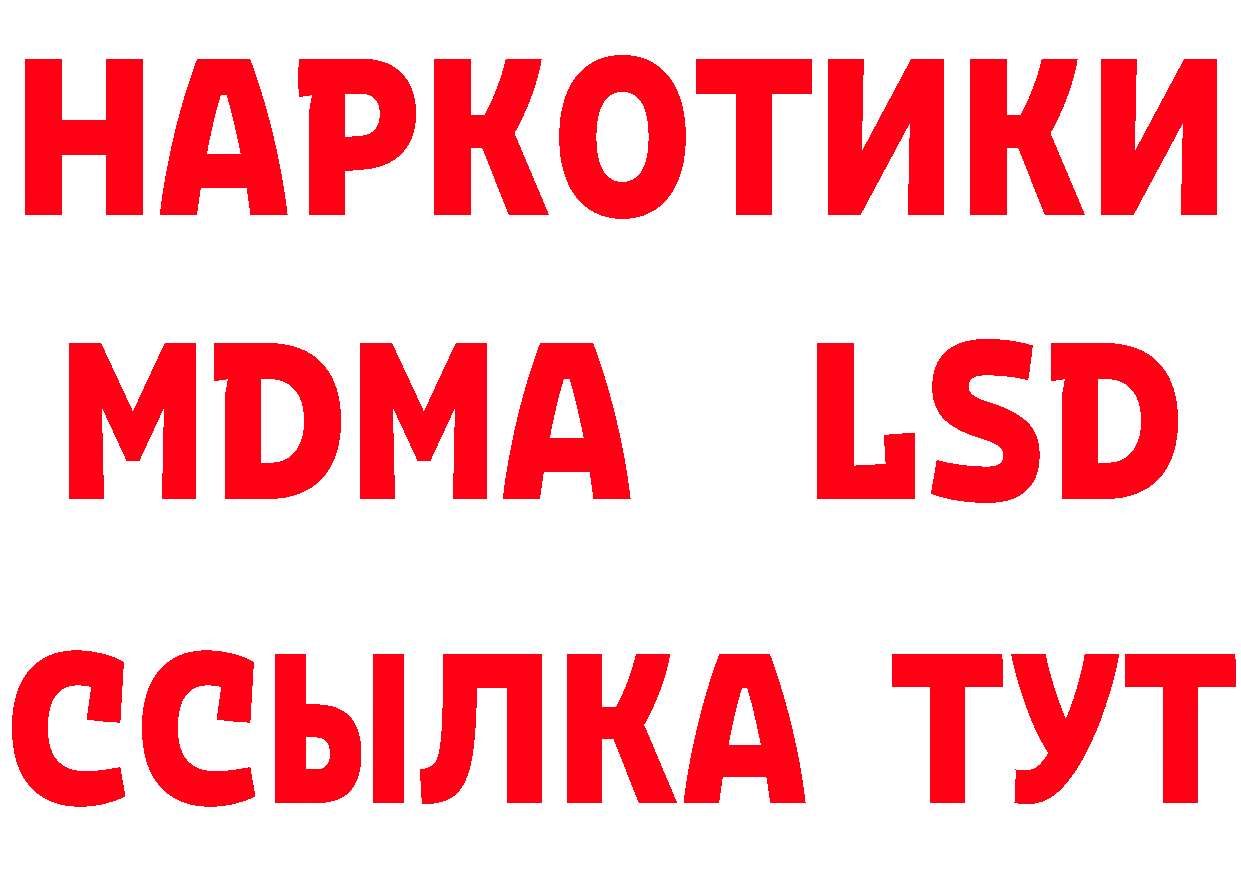 НАРКОТИКИ
MDMA LSD
ССЫЛКА ТУТ